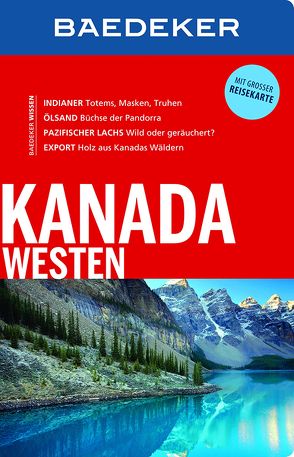 BAEDEKER

MIT GROSSER REISEKARTE

BAEDEKER WISSEN

INDIANER Totems, Masken, Truhen
ÖLSAND Büchse der Pandorra
PAZIFISCHER LACHS Wild oder geräuchert?
EXPORT Holz aus Kanadas Wäldern

KANADA
WESTEN